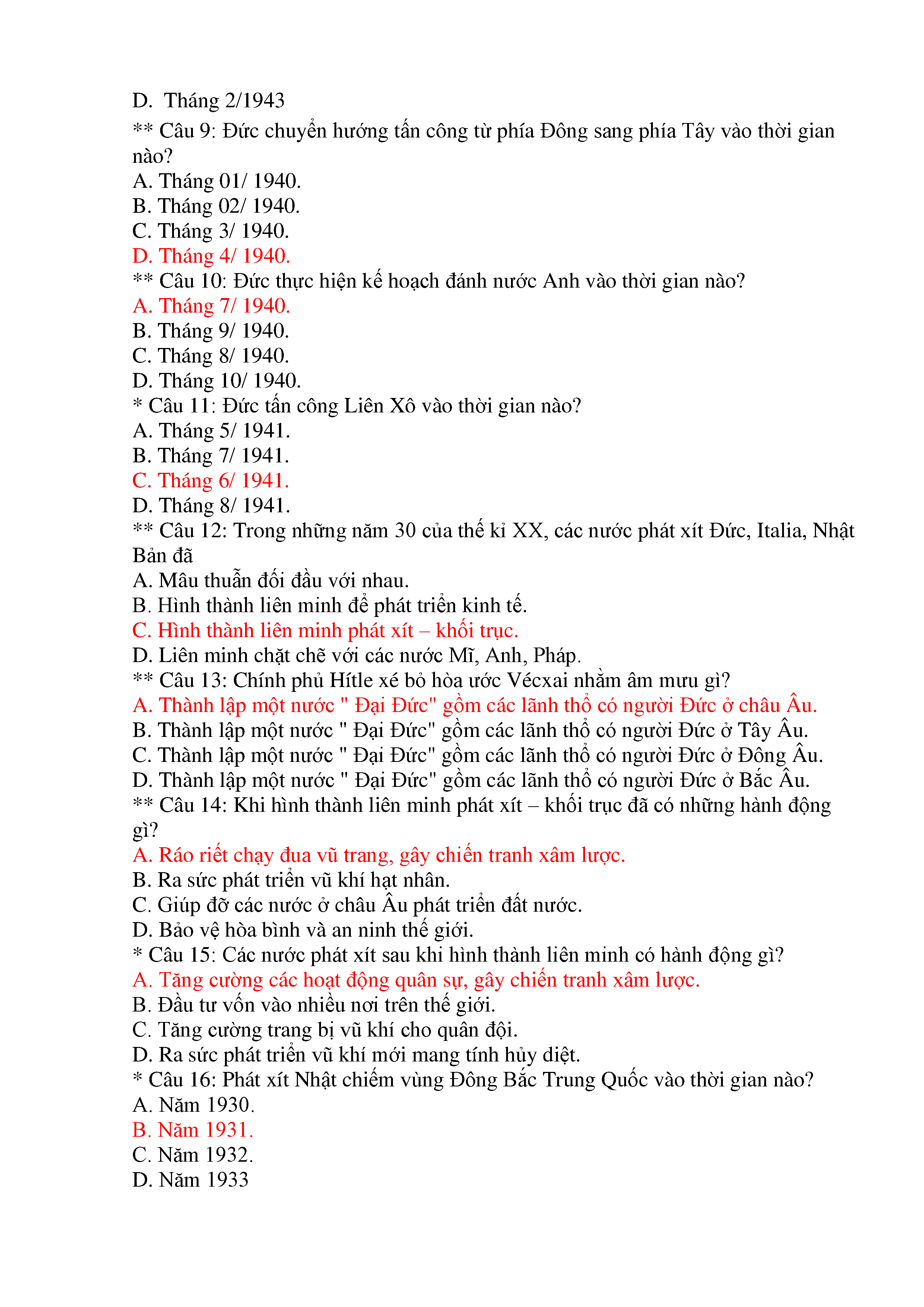 D.  Tháng 2/1943
** Câu 9: Đức chuyển hướng tấn công từ phía Đông sang phía Tây vào thời gian nào?
A. Tháng 01/ 1940.
B. Tháng 02/ 1940.
C. Tháng 3/ 1940.
D. Tháng 4/ 1940.
** Câu 10: Đức thực hiện kế hoạch đánh nước Anh vào thời gian nào?
A. Tháng 7/ 1940.
B. Tháng 9/ 1940.
C. Tháng 8/ 1940.
D. Tháng 10/ 1940.
* Câu 11: Đức tấn công Liên Xô vào thời gian nào?
A. Tháng 5/ 1941.
B. Tháng 7/ 1941.
C. Tháng 6/ 1941.
D. Tháng 8/ 1941.
** Câu 12: Trong những năm 30 của thế kỉ XX, các nước phát xít Đức, Italia, Nhật Bản đã
A. Mâu thuẫn đối đầu với nhau.
B. Hình thành liên minh để phát triển kinh tế.
C. Hình thành liên minh phát xít – khối trục.
D. Liên minh chặt chẽ với các nước Mĩ, Anh, Pháp.
** Câu 13: Chính phủ Hítle xé bỏ hòa ước Vécxai nhằm âm mưu gì?
A. Thành lập một nước " Đại Đức" gồm các lãnh thổ có người Đức ở châu Âu.
B. Thành lập một nước " Đại Đức" gồm các lãnh thổ có người Đức ở Tây Âu.
C. Thành lập một nước " Đại Đức" gồm các lãnh thổ có người Đức ở Đông Âu.
D. Thành lập một nước " Đại Đức" gồm các lãnh thổ có người Đức ở Bắc Âu.
** Câu 14: Khi hình thành liên minh phát xít – khối trục đã có những hành động gì?
A. Ráo riết chạy đua vũ trang, gây chiến tranh xâm lược.
B. Ra sức phát triển vũ khí hạt nhân.
C. Giúp đỡ các nước ở châu Âu phát triển đất nước.
D. Bảo vệ hòa bình và an ninh thế giới.
* Câu 15: Các nước phát xít sau khi hình thành liên minh có hành động gì?
A. Tăng cường các hoạt động quân sự, gây chiến tranh xâm lược.
B. Đầu tư vốn vào nhiều nơi trên thế giới.
C. Tăng cường trang bị vũ khí cho quân đội.
D. Ra sức phát triển vũ khí mới mang tính hủy diệt.
* Câu 16: Phát xít Nhật chiếm vùng Đông Bắc Trung Quốc vào thời gian nào?
A. Năm 1930.
B. Năm 1931.
C. Năm 1932.
D. Năm 1933